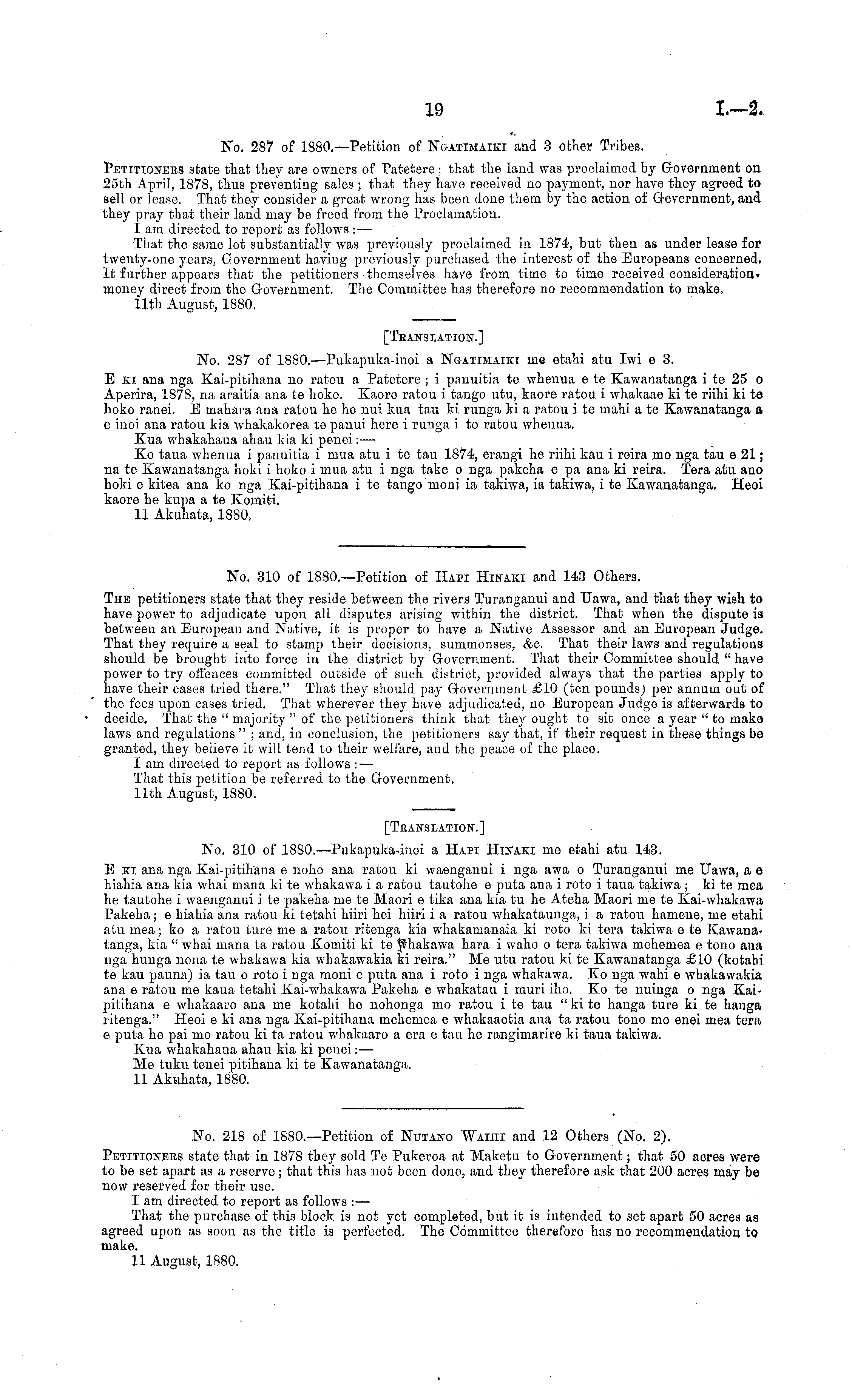 19 I.—2.

No. 287 of 1880.—Petition of Ngatimaiki and 3 other Tribes.

Petitioners state that they are owners of Patetere; that the land was proclaimed by Government on 25th April, 1878, thus preventing sales; that they have received no payment, nor have they agreed to sell or lease. That they consider a great wrong has been done them by the action of Government, and they pray that their land may be freed from the Proclamation.

I am directed to report as follows:—

That the same lot substantially was previously proclaimed in 1874, but then as under lease for twenty-one years, Government having previously purchased the interest of the Europeans concerned. It further appears that the petitioners themselves have from time to time received consideration-money direct from the Government. The Committee has therefore no recommendation to make.

11th August, 1880.

[Translation.]

No. 287 of 1880.—Pukapuka-inoi a Ngatimaiki me etahi atu Iwi e 3.

E ki ana nga Kai-pitihana no ratou a Patetere; i panuitia te whenua e te Kawanatanga i te 25 o Aperira, 1878, na araitia ana te hoko. Kaore ratou i tango utu, kaore ratou i whakaae ki te riihi ki te hoko ranei. E mahara ana ratou he he nui kua tau ki runga ki a ratou i te mahi a te Kawanatanga a e inoi ana ratou kia whakakorea te panui here i runga i to ratou whenua.

Kua whakahaua ahau kia ki penei:—

Ko taua whenua i panuitia i mua atu i te tau 1874, erangi he riihi kau i reira mo nga tau e 21; na te Kawanatanga hoki i hoko i mua atu i nga take o nga pakeha e pa ana ki reira. Tera atu ano hoki e kitea ana ko nga Kai-pitihana i te tango moni ia takiwa, ia takiwa, i te Kawanatanga. Heoi kaore he kupa a te Komiti.

11 Akuhata, 1880.

No. 310 of 1880.—Petition of Hapi Hinaki and 143 Others.

The petitioners state that they reside between the rivers Turanganui and Uawa, and that they wish to have power to adjudicate upon all disputes arising within the district. That when the dispute is between an European and Native, it is proper to have a Native Assessor and an European Judge. That they require a seal to stamp their decisions, summonses, &c. That their laws and regulations should be brought into force in the district by Government. That their Committee should "have power to try offences committed outside of such district, provided always that the parties apply to have their cases tried there." That they should pay Government £10 (ten pounds) per annum out of the fees upon cases tried. That wherever they have adjudicated, no European Judge is afterwards to decide. That the "majority" of the petitioners think that they ought to sit once a year "to make laws and regulations"; and, in conclusion, the petitioners say that, if their request in these things be granted, they believe it will tend to their welfare, and the peace of the place.

I am directed to report as follows:—

That this petition be referred to the Government.

11th August, 1880.

[Translation.]

No. 310 of 1880.—Pukapuka-inoi a Hapi Hinaki me etahi atu 143.

E ki ana nga Kai-pitihana e noho ana ratou ki waenganui i nga awa o Turanganui me Uawa, a e hiahia ana kia whai mana ki te whakawa i a ratou tautohe e puta ana i roto i taua takiwa; ki te mea he tautohe i waenganui i te pakeha me te Maori e tika ana kia tu he Ateha Maori me te Kai-whakawa Pakeha; e hiahia ana ratou ki tetahi hiiri hei hiiri i a ratou whakataunga, i a ratou hamene, me etahi atu mea; ko a ratou ture me a ratou ritenga kia whakamanaia ki roto ki tera takiwa e te Kawanatanga, kia "whai mana ta ratou Komiti ki te whakawa hara i waho o tera takiwa mehemea e tono ana nga hunga nona te whakawa kia whakawakia ki reira." Me utu ratou ki te Kawanatanga £10 (kotahi te kau pauna) ia tau o roto i nga moni e puta ana i roto i nga whakawa. Ko nga wahi e whakawakia ana e ratou me kaua tetahi Kai-whakawa Pakeha e whakatau i muri iho. Ko te nuinga o nga Kai-pitihana e whakaaro ana me kotahi he nohonga mo ratou i te tau "ki te hanga ture ki te hanga ritenga." Heoi e ki ana nga Kai-pitihana mehemea e whakaaetia ana ta ratou tono mo enei mea tera e puta he pai mo ratou ki ta ratou whakaaro a era e tau he rangimarire ki taua takiwa.

Kua whakahaua ahau kia ki penei:—

Me tuku tenei pitihana ki te Kawanatanga.

11 Akuhata, 1880.

No. 218 of 1880.—Petition of Nutano Waihi and 12 Others (No. 2).

Petitioners state that in 1878 they sold Te Pukeroa at Maketu to Government; that 50 acres were to be set apart as a reserve; that this has not been done, and they therefore ask that 200 acres may be now reserved for their use.

I am directed to report as follows:—

That the purchase of this block is not yet completed, but it is intended to set apart 50 acres as agreed upon as soon as the title is perfected. The Committee therefore has no recommendation to make.

11 August, 1880.